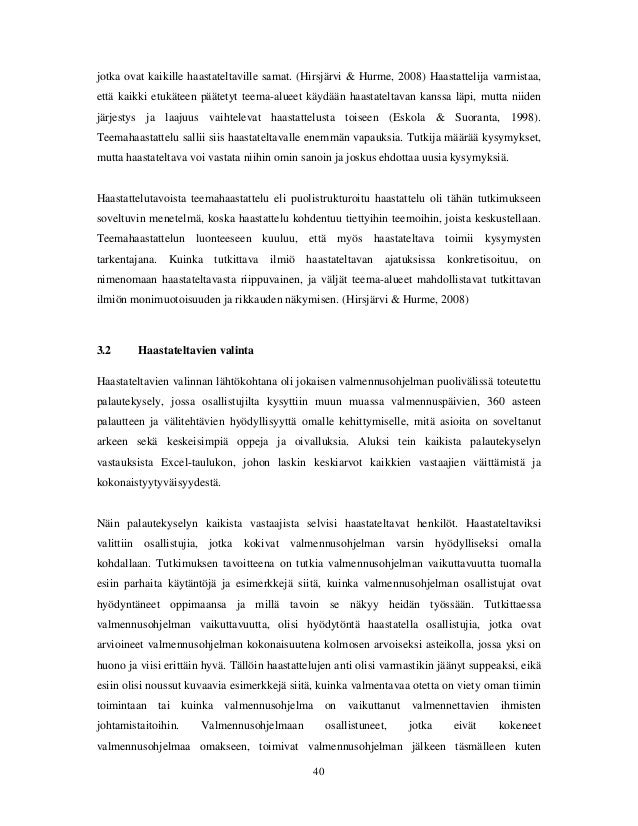 jotka ovat kaikille haastateltaville samat. (Hirsjärvi & Hurme, 2008) Haastattelija varmistaa, että kaikki etukäteen päätetyt teema-alueet käydään haastateltavan kanssa läpi, mutta niiden järjestys ja laajuus vaihtelevat haastattelusta toiseen (Eskola & Suoranta, 1998). Teemahaastattelu sallii siis haastateltavalle enemmän vapauksia. Tutkija määrää kysymykset, mutta haastateltava voi vastata niihin omin sanoin ja joskus ehdottaa uusia kysymyksiä.

Haastattelutavoista teemahaastattelu eli puolistrukturoitu haastattelu oli tähän tutkimukseen soveltuvin menetelmä, koska haastattelu kohdentuu tiettyihin teemoihin, joista keskustellaan. Teemahaastattelun luonteeseen kuuluu, että myös haastateltava toimii kysymysten tarkentajana. Kuinka tutkittava ilmiö haastateltavan ajatuksissa konkretisoituu, on nimenomaan haastateltavasta riippuvainen, ja väljät teema-alueet mahdollistavat tutkittavan ilmiön monimuotoisuuden ja rikkauden näkymisen. (Hirsjärvi & Hurme, 2008)

3.2 Haastateltavien valinta

Haastateltavien valinnan lähtökohtana oli jokaisen valmennusohjelman puolivälissä toteutettu palautekysely, jossa osallistujilta kysyttiin muun muassa valmennuspäivien, 360 asteen palautteen ja välitehtävien hyödyllisyyttä omalle kehittymiselle, mitä asioita on soveltanut arkeen sekä keskeisimpiä oppeja ja oivalluksia. Aluksi tein kaikista palautekyselyn vastauksista Excel-taulukon, johon laskin keskiarvot kaikkien vastaajien väittämistä ja kokonaistyytyväisyydestä.

Näin palautekyselyn kaikista vastaajista selvisi haastateltavat henkilöt. Haastateltaviksi valittiin osallistujia, jotka kokivat valmennusohjelman varsin hyödylliseksi omalla kohdallaan. Tutkimuksen tavoitteena on tutkia valmennusohjelman vaikuttavuutta tuomalla esiin parhaita käytäntöjä ja esimerkkejä siitä, kuinka valmennusohjelman osallistujat ovat hyödyntäneet oppimaansa ja millä tavoin se näkyy heidän työssään. Tutkittaessa valmennusohjelman vaikuttavuutta, olisi hyödytöntä haastatella osallistujia, jotka ovat arvioineet valmennusohjelman kokonaisuutena kolmosen arvoiseksi asteikolla, jossa yksi on huono ja viisi erittäin hyvä. Tällöin haastattelujen anti olisi varmastikin jäänyt suppeaksi, eikä esiin olisi noussut kuvaavia esimerkkejä siitä, kuinka valmentavaa otetta on viety oman tiimin toimintaan tai kuinka valmennusohjelma on vaikuttanut valmennettavien ihmisten johtamistaitoihin. Valmennusohjelmaan osallistuneet, jotka eivät kokeneet valmennusohjelmaa omakseen, toimivat valmennusohjelman jälkeen täsmälleen kuten

40